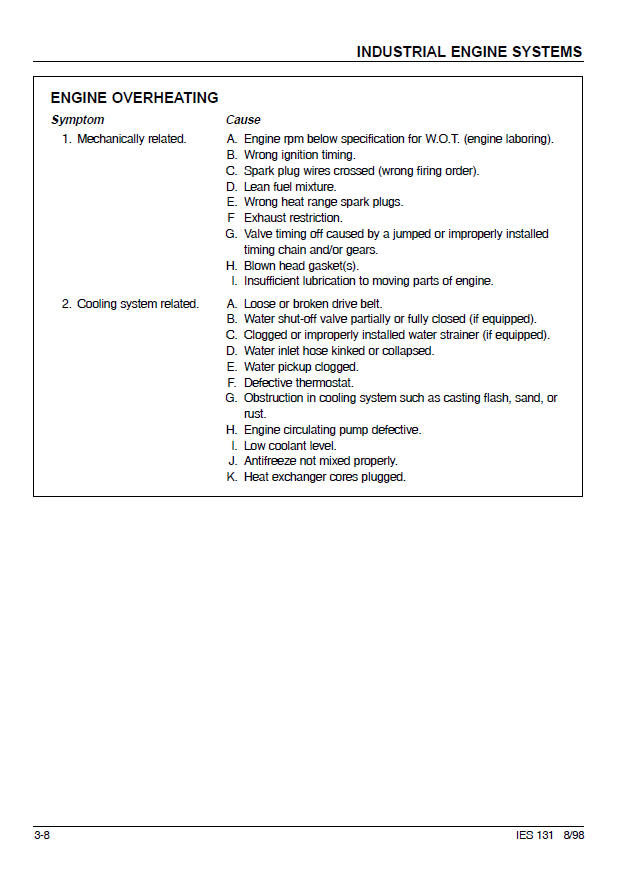 INDUSTRIAL ENGINE SYSTEMS

ENGINE OVERHEATING

| Symptom | Cause |
|---|---|
| 1. Mechanically related. | A. Engine rpm below specification for W.O.T. (engine laboring). |
| | B. Wrong ignition timing. |
| | C. Spark plug wires crossed (wrong firing order). |
| | D. Lean fuel mixture. |
| | E. Wrong heat range spark plugs. |
| | F Exhaust restriction. |
| | G. Valve timing off caused by a jumped or improperly installed timing chain and/or gears. |
| | H. Blown head gasket(s). |
| | I. Insufficient lubrication to moving parts of engine. |
| 2. Cooling system related. | A. Loose or broken drive belt. |
| | B. Water shut-off valve partially or fully closed (if equipped). |
| | C. Clogged or improperly installed water strainer (if equipped). |
| | D. Water inlet hose kinked or collapsed. |
| | E. Water pickup clogged. |
| | F. Defective thermostat. |
| | G. Obstruction in cooling system such as casting flash, sand, or rust. |
| | H. Engine circulating pump defective. |
| | I. Low coolant level. |
| | J. Antifreeze not mixed properly. |
| | K. Heat exchanger cores plugged. |

3-8

IES 131 8/98